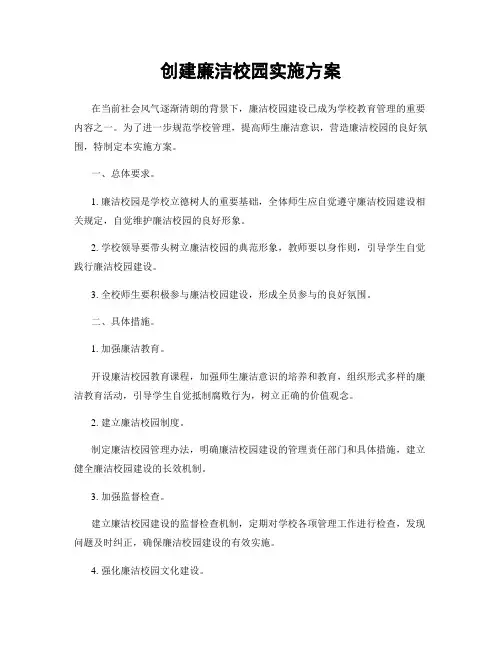 创建廉洁校园实施方案

在当前社会风气逐渐清朗的背景下，廉洁校园建设已成为学校教育管理的重要内容之一。为了进一步规范学校管理，提高师生廉洁意识，营造廉洁校园的良好氛围，特制定本实施方案。

一、总体要求。

1. 廉洁校园是学校立德树人的重要基础，全体师生应自觉遵守廉洁校园建设相关规定，自觉维护廉洁校园的良好形象。

2. 学校领导要带头树立廉洁校园的典范形象，教师要以身作则，引导学生自觉践行廉洁校园建设。

3. 全校师生要积极参与廉洁校园建设，形成全员参与的良好氛围。

二、具体措施。

1. 加强廉洁教育。

开设廉洁校园教育课程，加强师生廉洁意识的培养和教育，组织形式多样的廉洁教育活动，引导学生自觉抵制腐败行为，树立正确的价值观念。

2. 建立廉洁校园制度。

制定廉洁校园管理办法，明确廉洁校园建设的管理责任部门和具体措施，建立健全廉洁校园建设的长效机制。

3. 加强监督检查。

建立廉洁校园建设的监督检查机制，定期对学校各项管理工作进行检查，发现问题及时纠正，确保廉洁校园建设的有效实施。

4. 强化廉洁校园文化建设。